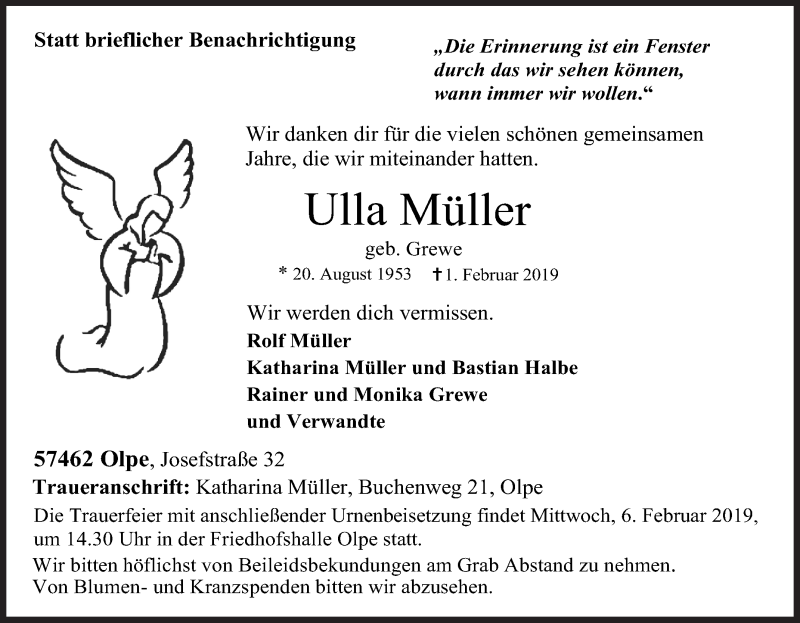 Statt brieflicher Benachrichtigung

„Die Erinnerung ist ein Fenster durch das wir sehen können, wann immer wir wollen.“

Wir danken dir für die vielen schönen gemeinsamen Jahre, die wir miteinander hatten.

Ulla Müller
geb. Grewe
* 20. August 1953 † 1. Februar 2019

Wir werden dich vermissen.
Rolf Müller
Katharina Müller und Bastian Halbe
Rainer und Monika Grewe
und Verwandte

57462 Olpe, Josefstraße 32
Traueranschrift: Katharina Müller, Buchenweg 21, Olpe
Die Trauerfeier mit anschließender Urnenbeisetzung findet Mittwoch, 6. Februar 2019, um 14.30 Uhr in der Friedhofshalle Olpe statt.
Wir bitten höflichst von Beileidsbekundungen am Grab Abstand zu nehmen.
Von Blumen- und Kranzspenden bitten wir abzusehen.